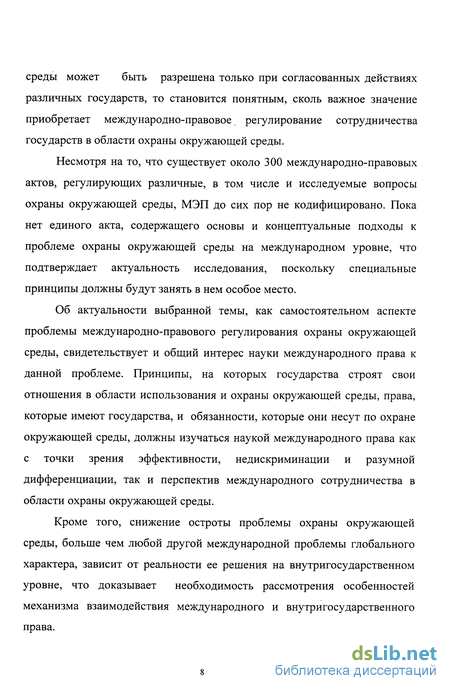 среды может быть разрешена только при согласованных действиях различных государств, то становится понятным, сколь важное значение приобретает международно-правовое регулирование сотрудничества государств в области охраны окружающей среды.

Несмотря на то, что существует около 300 международно-правовых актов, регулирующих различные, в том числе и исследуемые вопросы охраны окружающей среды, МЭП до сих пор не кодифицировано. Пока нет единого акта, содержащего основы и концептуальные подходы к проблеме охраны окружающей среды на международном уровне, что подтверждает актуальность исследования, поскольку специальные принципы должны будут занять в нем особое место.

Об актуальности выбранной темы, как самостоятельном аспекте проблемы международно-правового регулирования охраны окружающей среды, свидетельствует и общий интерес науки международного права к данной проблеме. Принципы, на которых государства строят свои отношения в области использования и охраны окружающей среды, права, которые имеют государства, и обязанности, которые они несут по охране окружающей среды, должны изучаться наукой международного права как с точки зрения эффективности, недискриминации и разумной дифференциации, так и перспектив международного сотрудничества в области охраны окружающей среды.

Кроме того, снижение остроты проблемы охраны окружающей среды, больше чем любой другой международной проблемы глобального характера, зависит от реальности ее решения на внутригосударственном уровне, что доказывает необходимость рассмотрения особенностей механизма взаимодействия международного и внутригосударственного права.

8

dsLib.net
библиотека диссертаций